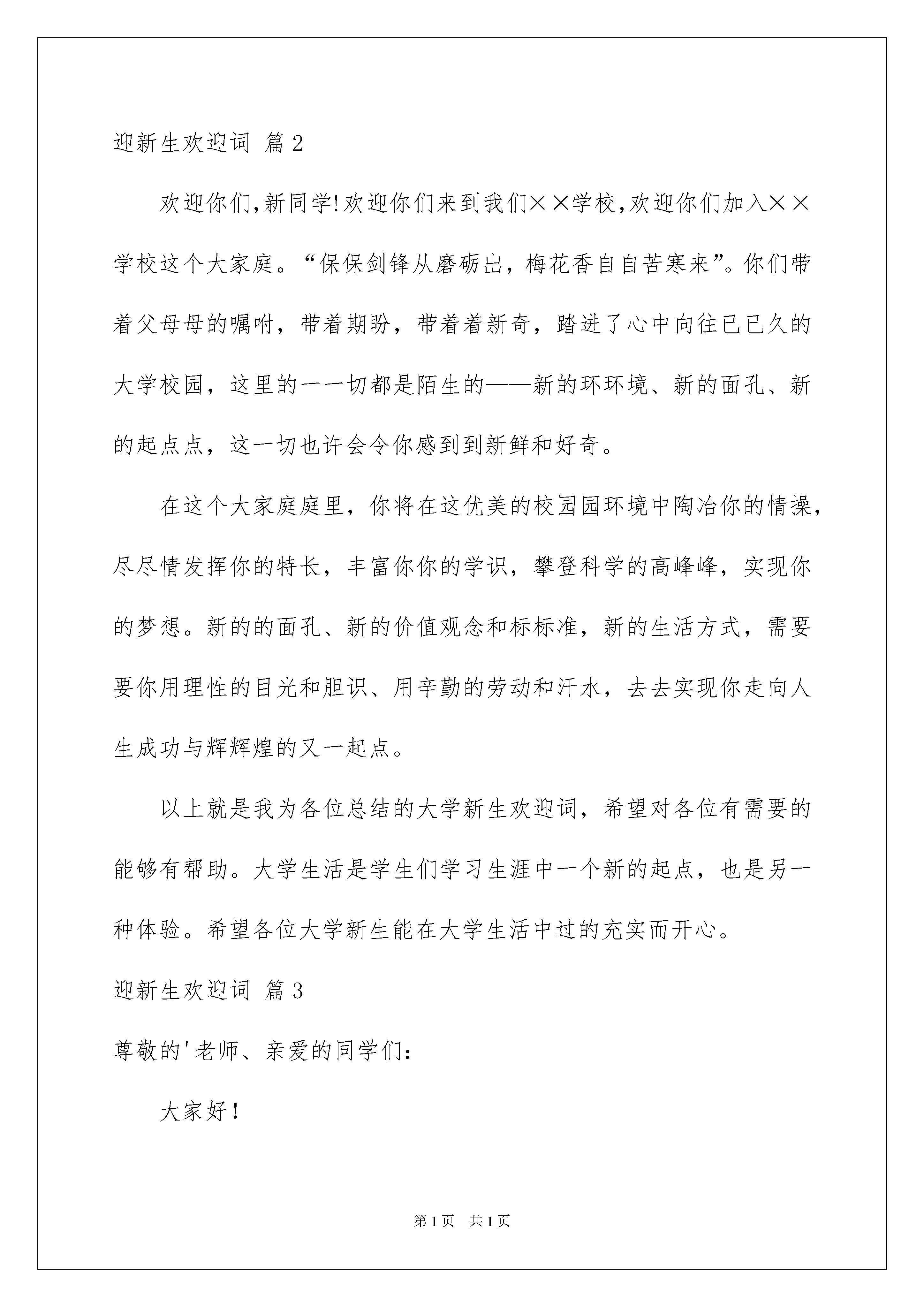 迎新生欢迎词 篇2

欢迎你们,新同学!欢迎你们来到我们××学校,欢迎你们加入××学校这个大家庭。“保保剑锋从磨砺出，梅花香自自苦寒来”。你们带着父母母的嘱咐，带着期盼，带着着新奇，踏进了心中向往已已久的大学校园，这里的一一切都是陌生的——新的环环境、新的面孔、新的起点点，这一切也许会令你感到到新鲜和好奇。

在这个大家庭庭里，你将在这优美的校园园环境中陶冶你的情操，尽尽情发挥你的特长，丰富你你的学识，攀登科学的高峰峰，实现你的梦想。新的的面孔、新的价值观念和标标准，新的生活方式，需要要你用理性的目光和胆识、用辛勤的劳动和汗水，去去实现你走向人生成功与辉辉煌的又一起点。

以上就是我为各位总结的大学新生欢迎词，希望对各位有需要的能够有帮助。大学生活是学生们学习生涯中一个新的起点，也是另一种体验。希望各位大学新生能在大学生活中过的充实而开心。

迎新生欢迎词 篇3

尊敬的'老师、亲爱的同学们：

大家好！

第1页 共1页